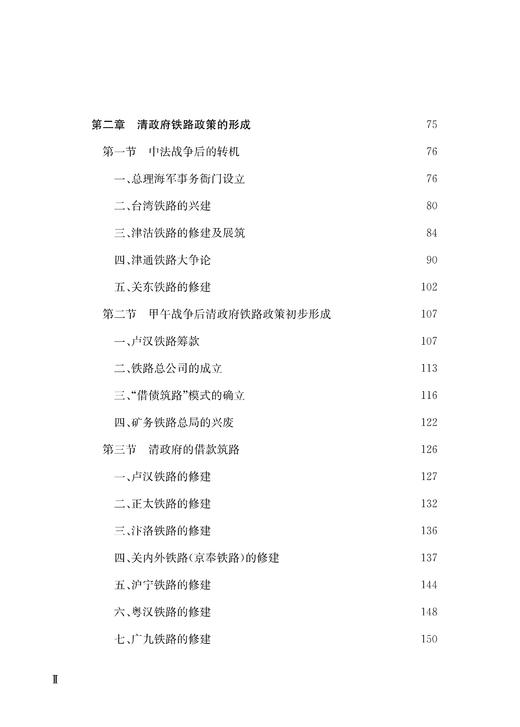 第二章　清政府铁路政策的形成　75

第一节　中法战争后的转机　76

一、总理海军事务衙门设立　76

二、台湾铁路的兴建　80

三、津沽铁路的修建及展筑　84

四、津通铁路大争论　90

五、关东铁路的修建　102

第二节　甲午战争后清政府铁路政策初步形成　107

一、卢汉铁路筹款　107

二、铁路总公司的成立　113

三、“借债筑路”模式的确立　116

四、矿务铁路总局的兴废　122

第三节　清政府的借款筑路　126

一、卢汉铁路的修建　127

二、正太铁路的修建　132

三、汴洛铁路的修建　136

四、关内外铁路(京奉铁路)的修建　137

五、沪宁铁路的修建　144

六、粤汉铁路的修建　148

七、广九铁路的修建　150

Ⅱ